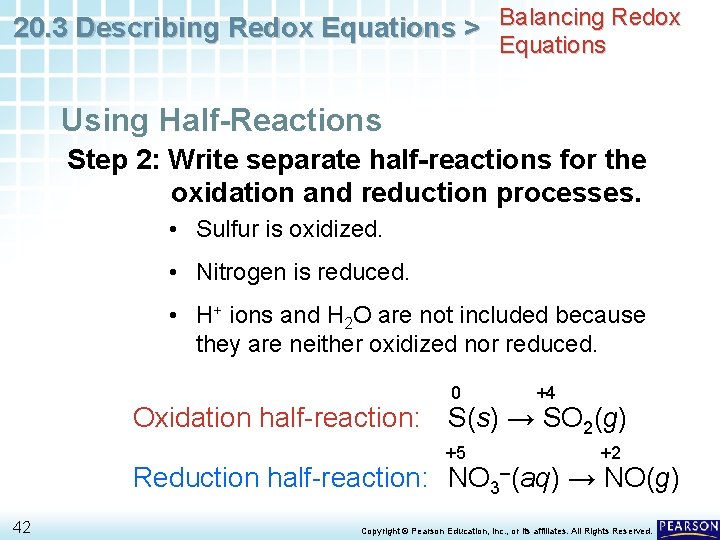 20.3 Describing Redox Equations > Balancing Redox Equations

Using Half-Reactions

Step 2: Write separate half-reactions for the oxidation and reduction processes.

• Sulfur is oxidized.

• Nitrogen is reduced.

• $H^+$ ions and $H_2O$ are not included because they are neither oxidized nor reduced.

Oxidation half-reaction: $\overset{0}{S}(s) \rightarrow \overset{+4}{S}O_2(g)$

Reduction half-reaction: $\overset{+5}{N}O_3^-(aq) \rightarrow \overset{+2}{N}O(g)$

42

Copyright © Pearson Education, Inc., or its affiliates. All Rights Reserved.

PEARSON